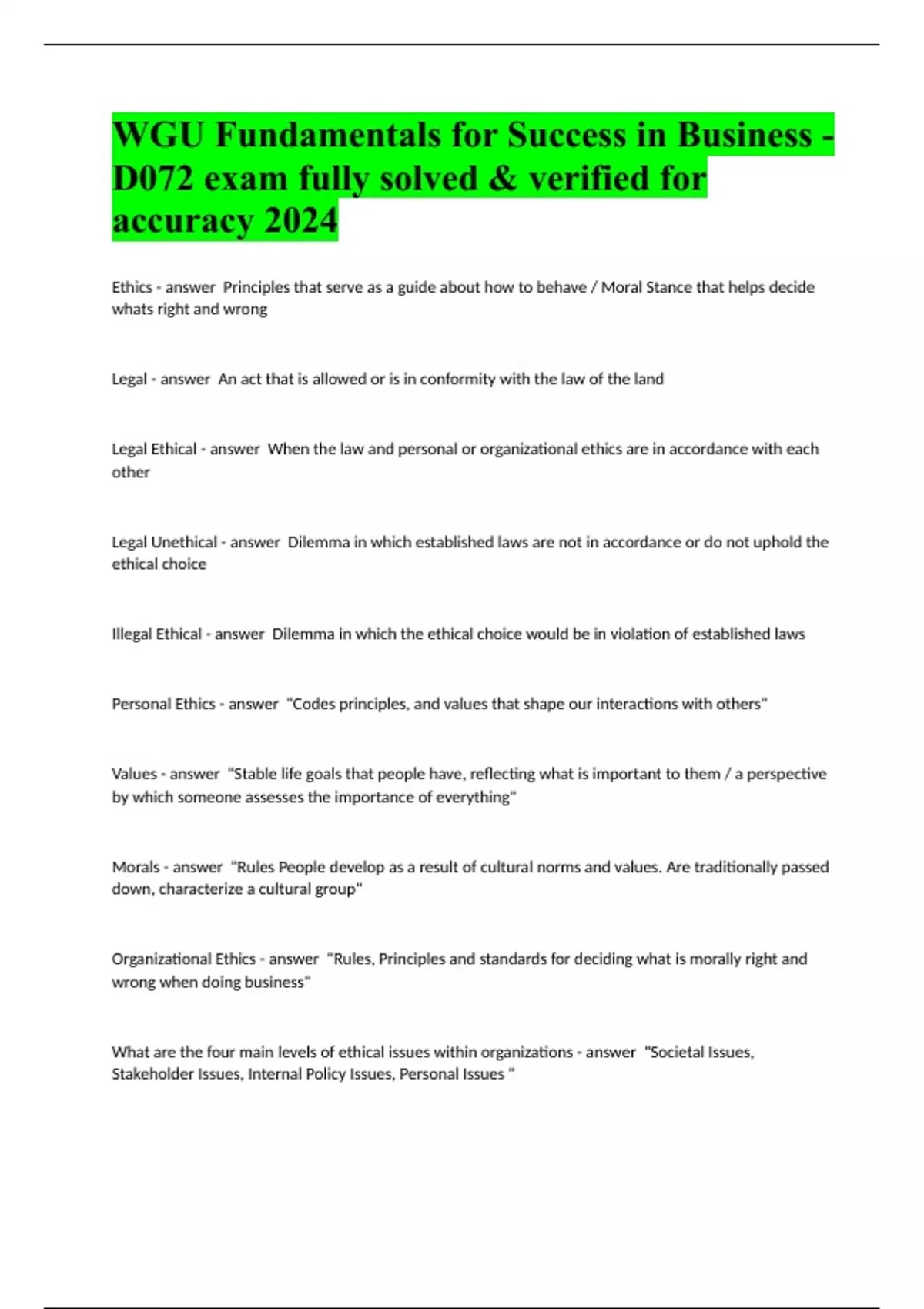 WGU Fundamentals for Success in Business - D072 exam fully solved & verified for accuracy 2024

Ethics - answer Principles that serve as a guide about how to behave / Moral Stance that helps decide whats right and wrong

Legal - answer An act that is allowed or is in conformity with the law of the land

Legal Ethical - answer When the law and personal or organizational ethics are in accordance with each other

Legal Unethical - answer Dilemma in which established laws are not in accordance or do not uphold the ethical choice

Illegal Ethical - answer Dilemma in which the ethical choice would be in violation of established laws

Personal Ethics - answer "Codes principles, and values that shape our interactions with others"

Values - answer "Stable life goals that people have, reflecting what is important to them / a perspective by which someone assesses the importance of everything"

Morals - answer "Rules People develop as a result of cultural norms and values. Are traditionally passed down, characterize a cultural group"

Organizational Ethics - answer "Rules, Principles and standards for deciding what is morally right and wrong when doing business"

What are the four main levels of ethical issues within organizations - answer "Societal Issues, Stakeholder Issues, Internal Policy Issues, Personal Issues "